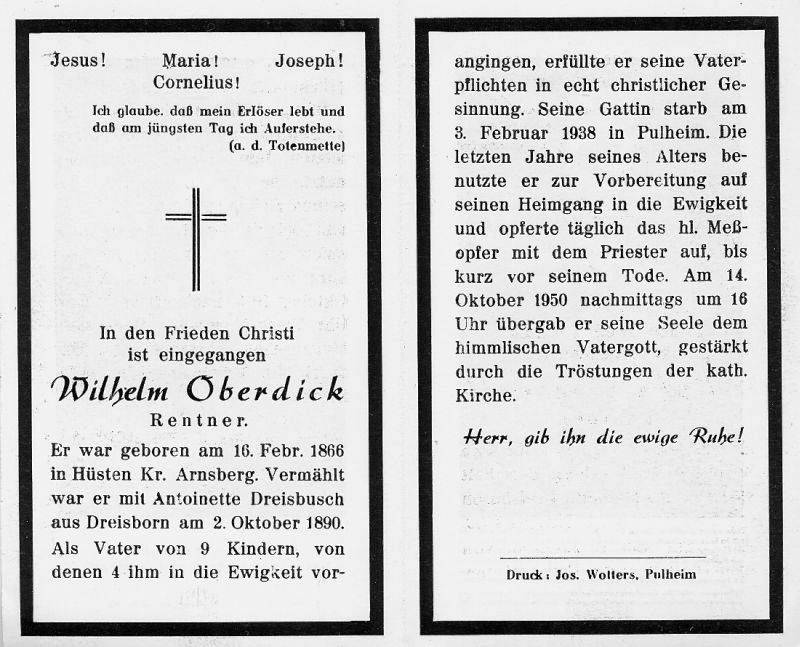 Jesus! Maria! Joseph!
Cornelius!

Ich glaube. daß mein Erlöser lebt und daß am jüngsten Tag ich Auferstehe.
(a. d. Totenmette)

In den Frieden Christi ist eingegangen

Wilhelm Oberdick

Rentner.

Er war geboren am 16. Febr. 1866 in Hüsten Kr. Arnsberg. Vermählt war er mit Antoinette Dreisbusch aus Dreisborn am 2. Oktober 1890. Als Vater von 9 Kindern, von denen 4 ihm in die Ewigkeit vorangingen, erfüllte er seine Vaterpflichten in echt christlicher Gesinnung. Seine Gattin starb am 3. Februar 1938 in Pulheim. Die letzten Jahre seines Alters benutzte er zur Vorbereitung auf seinen Heimgang in die Ewigkeit und opferte täglich das hl. Meßopfer mit dem Priester auf, bis kurz vor seinem Tode. Am 14. Oktober 1950 nachmittags um 16 Uhr übergab er seine Seele dem himmlischen Vatergott, gestärkt durch die Tröstungen der kath. Kirche.

Herr, gib ihn die ewige Ruhe!

Druck: Jos. Wolters, Pulheim